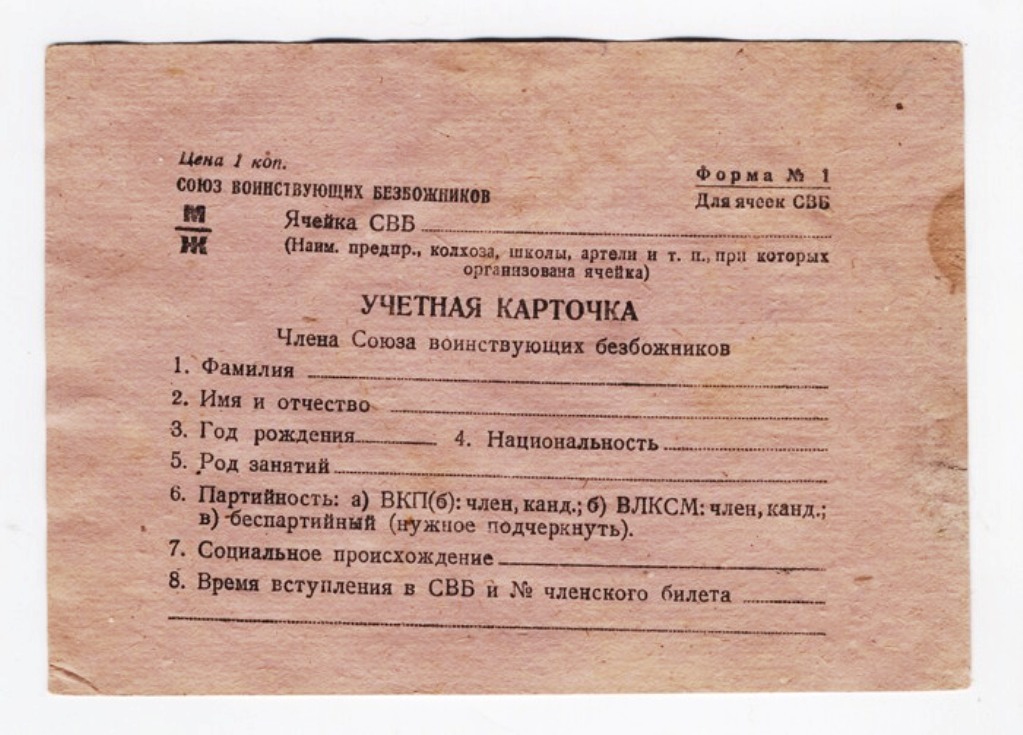 Цена 1 коп.
СОЮЗ ВОИНСТВУЮЩИХ БЕЗБОЖНИКОВ

Форма № 1
Для ячеек СВБ

М
Ж

Ячейка СВБ ____
(Наим. предпр., колхоза, школы, артели и т. п., при которых организована ячейка)

УЧЕТНАЯ КАРТОЧКА

Члена Союза воинствующих безбожников

1. Фамилия ____
2. Имя и отчество ____
3. Год рождения ____ 4. Национальность ____
5. Род занятий ____
6. Партийность: а) ВКП(б): член, канд.; б) ВЛКСМ: член, канд.; в) беспартийный (нужное подчеркнуть).
7. Социальное происхождение ____
8. Время вступления в СВБ и № членского билета ____
____